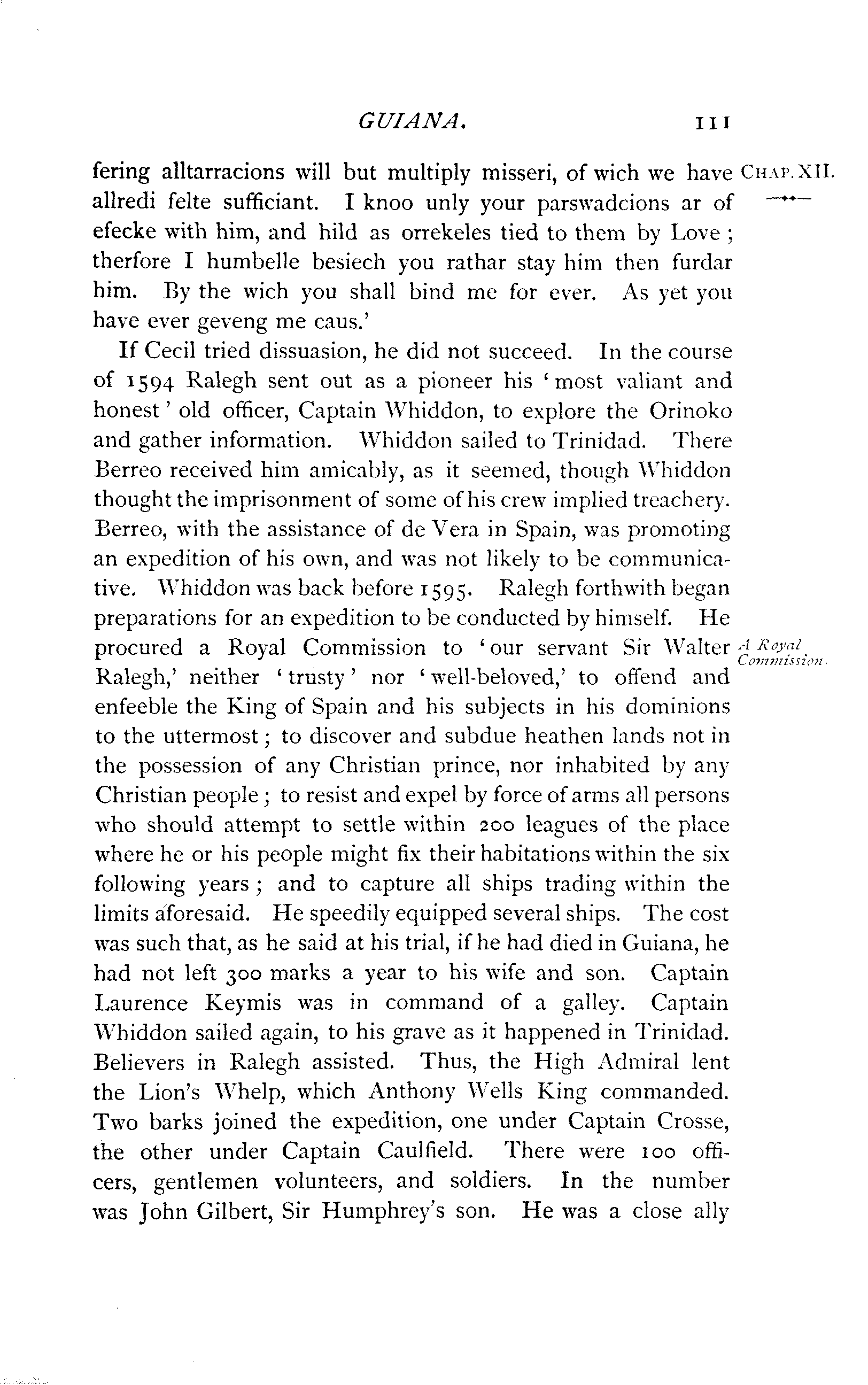 GUIANA. 111

CHAP. XII.

fering alltarracions will but multiply misseri, of wich we have allredi felte sufficiant. I knoo unly your parswadcions ar of efecke with him, and hild as orrekeles tied to them by Love; therfore I humbelle besiech you rathar stay him then furdar him. By the wich you shall bind me for ever. As yet you have ever geveng me caus.'

If Cecil tried dissuasion, he did not succeed. In the course of 1594 Ralegh sent out as a pioneer his 'most valiant and honest' old officer, Captain Whiddon, to explore the Orinoko and gather information. Whiddon sailed to Trinidad. There Berreo received him amicably, as it seemed, though Whiddon thought the imprisonment of some of his crew implied treachery. Berreo, with the assistance of de Vera in Spain, was promoting an expedition of his own, and was not likely to be communicative. Whiddon was back before 1595. Ralegh forthwith began preparations for an expedition to be conducted by himself. He procured a Royal Commission to 'our servant Sir Walter Ralegh,' neither 'trusty' nor 'well-beloved,' to offend and enfeeble the King of Spain and his subjects in his dominions to the uttermost; to discover and subdue heathen lands not in the possession of any Christian prince, nor inhabited by any Christian people; to resist and expel by force of arms all persons who should attempt to settle within 200 leagues of the place where he or his people might fix their habitations within the six following years; and to capture all ships trading within the limits aforesaid. He speedily equipped several ships. The cost was such that, as he said at his trial, if he had died in Guiana, he had not left 300 marks a year to his wife and son. Captain Laurence Keymis was in command of a galley. Captain Whiddon sailed again, to his grave as it happened in Trinidad. Believers in Ralegh assisted. Thus, the High Admiral lent the Lion's Whelp, which Anthony Wells King commanded. Two barks joined the expedition, one under Captain Crosse, the other under Captain Caulfield. There were 100 officers, gentlemen volunteers, and soldiers. In the number was John Gilbert, Sir Humphrey's son. He was a close ally

A Royal Commission.